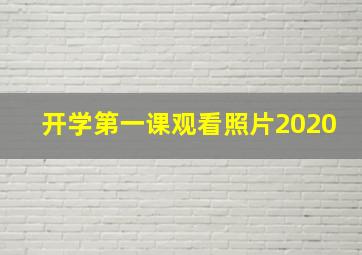 开学第一课观看照片2020